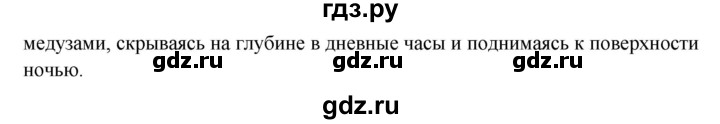 гдз.ру

медузами, скрываясь на глубине в дневные часы и поднимаясь к поверхности ночью.

gdz.ru gdz.ru gdz.ru

gdz.ru